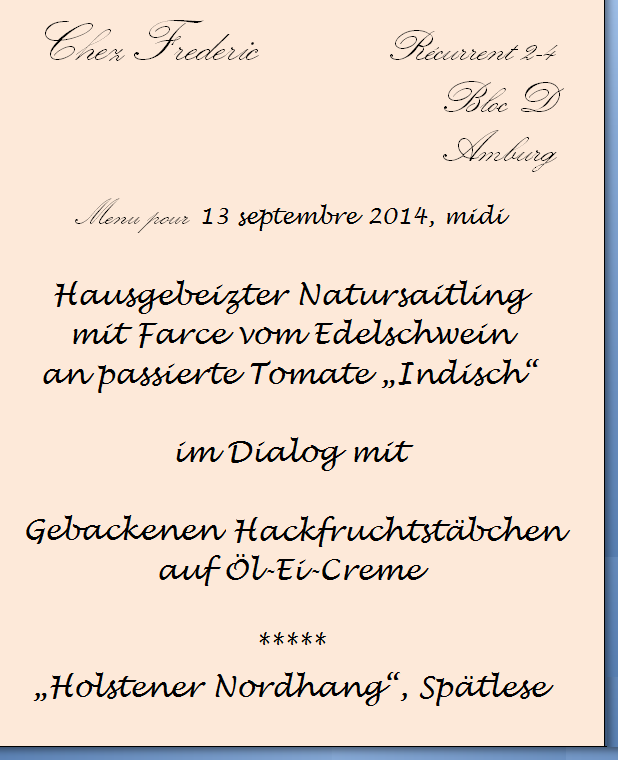 Chez Frederic

Récurrent 2-4
Bloc D
Amburg

Menu pour 13 septembre 2014, midi

Hausgebeizter Natursaitling
mit Farce vom Edelschwein
an passierte Tomate „Indisch“

im Dialog mit

Gebackenen Hackfruchtstäbchen
auf Öl-Ei-Creme

*****

„Holstener Nordhang“, Spätlese